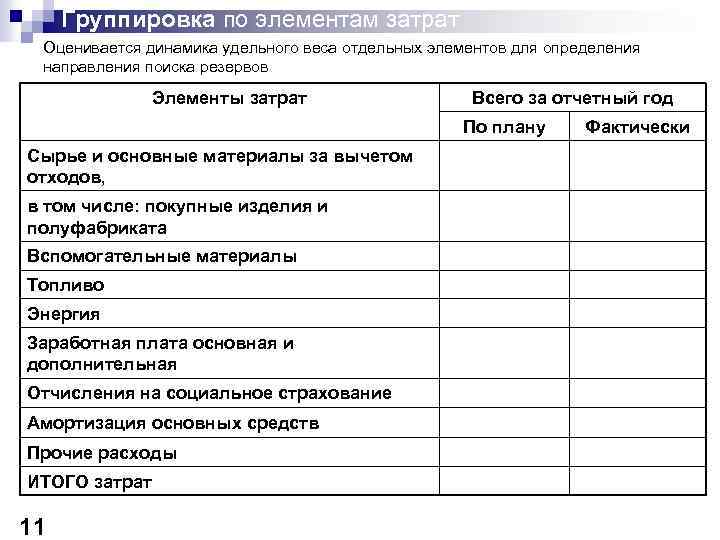 Группировка по элементам затрат

Оценивается динамика удельного веса отдельных элементов для определения направления поиска резервов

| Элементы затрат | Всего за отчетный год | |
|---|---|---|
| | По плану | Фактически |
| Сырье и основные материалы за вычетом отходов, | | |
| в том числе: покупные изделия и полуфабриката | | |
| Вспомогательные материалы | | |
| Топливо | | |
| Энергия | | |
| Заработная плата основная и дополнительная | | |
| Отчисления на социальное страхование | | |
| Амортизация основных средств | | |
| Прочие расходы | | |
| ИТОГО затрат | | |

11